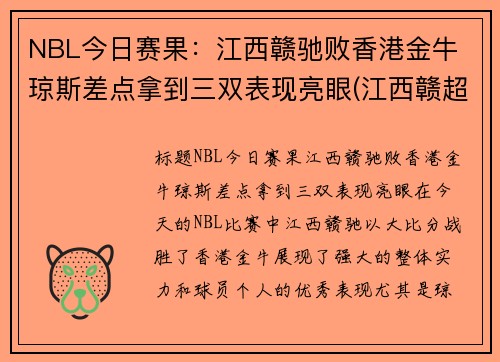 NBL今日赛果：江西赣驰败香港金牛琼斯差点拿到三双表现亮眼(江西赣超

标题NBL今日赛果江西赣驰败香港金牛琼斯差点拿到三双表现亮眼在今天的NBL比赛中江西赣驰以大比分战胜了香港金牛展现了强大的整体实力和球员个人的优秀表现尤其是琼